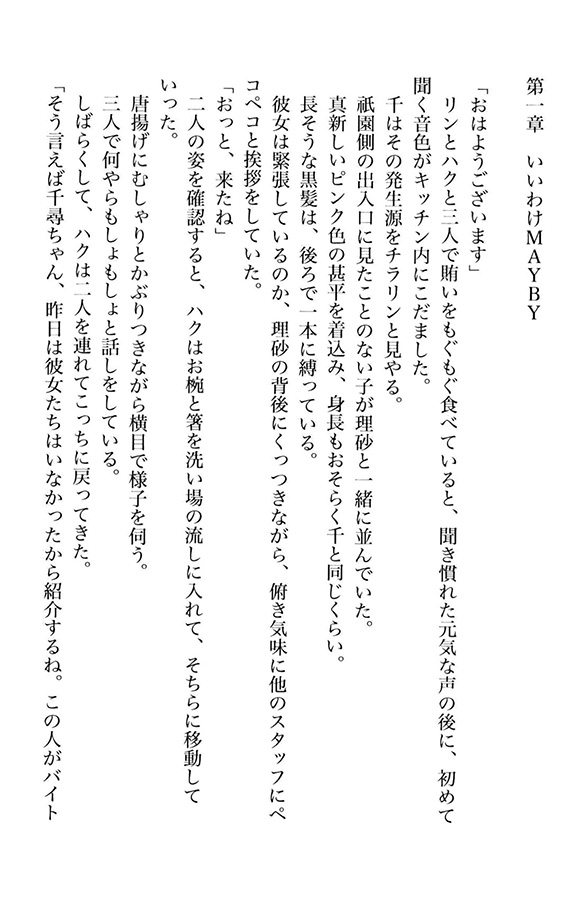 第一章　いいわけMAYBY

「おはようございます」
リンとハクと三人で賄いをもぐもぐ食べていると、聞き慣れた元気な声の後に、初めて聞く音色がキッチン内にこだました。
千はその発生源をチラリンと見やる。
祇園側の出入口に見たことのない子が理砂と一緒に並んでいた。
真新しいピンク色の甚平を着込み、身長もおそらく千と同じくらい。
長そうな黒髪は、後ろで一本に縛っている。
彼女は緊張しているのか、理砂の背後にくっつきながら、俯き気味に他のスタッフにペコペコと挨拶をしていた。
「おっと、来たね」
二人の姿を確認すると、ハクはお椀と箸を洗い場の流しに入れて、そちらに移動していった。
唐揚げにむしゃりとかぶりつきながら横目で様子を伺う。
三人で何やらもしょもしょと話しをしている。
しばらくして、ハクは二人を連れてこっちに戻ってきた。
「そう言えば千尋ちゃん、昨日は彼女たちはいなかったから紹介するね。この人がバイト